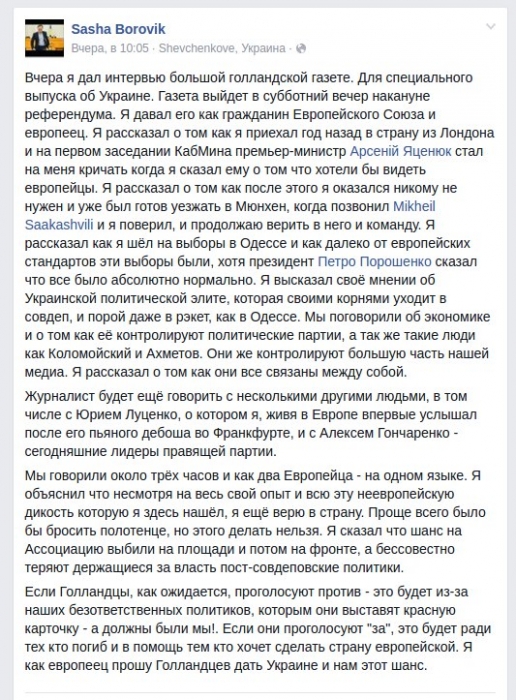 Sasha Borovik
Вчера, в 10:05 · Shevchenkove, Украина ·

Вчера я дал интервью большой голландской газете. Для специального выпуска об Украине. Газета выйдет в субботний вечер накануне референдума. Я давал его как гражданин Европейского Союза и европеец. Я рассказал о том как я приехал год назад в страну из Лондона и на первом заседании КабМина премьер-министр Арсеній Яценюк стал на меня кричать когда я сказал ему о том что хотели бы видеть европейцы. Я рассказал о том как после этого я оказался никому не нужен и уже был готов уезжать в Мюнхен, когда позвонил Mikheil Saakashvili и я поверил, и продолжаю верить в него и команду. Я рассказал как я шёл на выборы в Одессе и как далеко от европейских стандартов эти выборы были, хотя президент Петро Порошенко сказал что все было абсолютно нормально. Я высказал своё мнении об Украинской политической элите, которая своими корнями уходит в совдеп, и порой даже в рэкет, как в Одессе. Мы поговорили об экономике и о том как её контролируют политические партии, а так же такие люди как Коломойский и Ахметов. Они же контролируют большую часть нашей медиа. Я рассказал о том как они все связаны между собой.

Журналист будет ещё говорить с несколькими другими людьми, в том числе с Юрием Луценко, о котором я, живя в Европе впервые услышал после его пьяного дебоша во Франкфурте, и с Алексем Гончаренко - сегодняшние лидеры правящей партии.

Мы говорили около трёх часов и как два Европейца - на одном языке. Я объяснил что несмотря на весь свой опыт и всю эту неевропейскую дикость которую я здесь нашёл, я ещё верю в страну. Проще всего было бы бросить полотенце, но этого делать нельзя. Я сказал что шанс на Ассоциацию выбили на площади и потом на фронте, а бессовестно теряют держащиеся за власть пост-совдеповские политики.

Если Голландцы, как ожидается, проголосуют против - это будет из-за наших безответственных политиков, которым они выставят красную карточку - а должны были мы!. Если они проголосуют "за", это будет ради тех кто погиб и в помощь тем кто хочет сделать страну европейской. Я как европеец прошу Голландцев дать Украине и нам этот шанс.